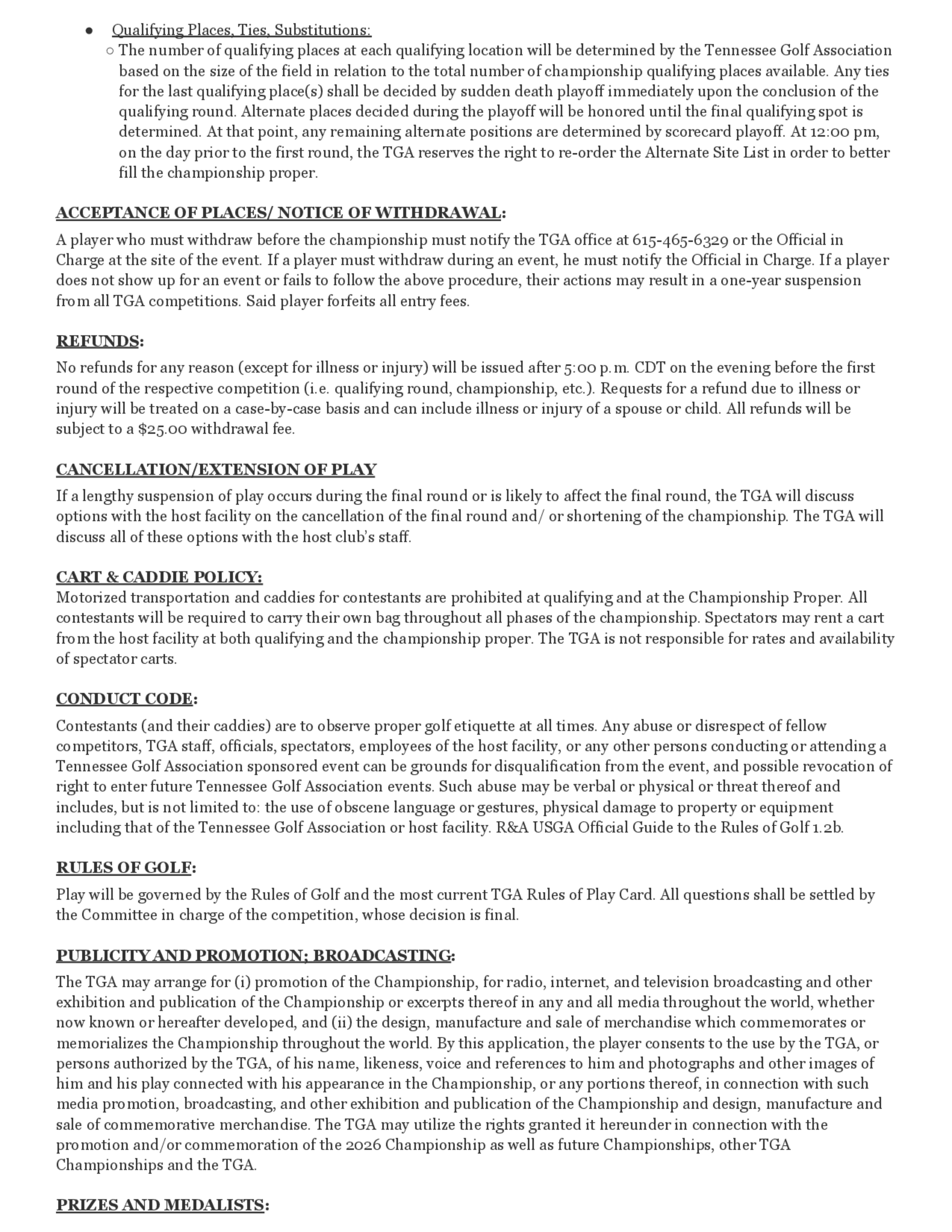 ● Qualifying Places, Ties, Substitutions:
○ The number of qualifying places at each qualifying location will be determined by the Tennessee Golf Association based on the size of the field in relation to the total number of championship qualifying places available. Any ties for the last qualifying place(s) shall be decided by sudden death playoff immediately upon the conclusion of the qualifying round. Alternate places decided during the playoff will be honored until the final qualifying spot is determined. At that point, any remaining alternate positions are determined by scorecard playoff. At 12:00 pm, on the day prior to the first round, the TGA reserves the right to re-order the Alternate Site List in order to better fill the championship proper.

ACCEPTANCE OF PLACES/ NOTICE OF WITHDRAWAL:

A player who must withdraw before the championship must notify the TGA office at 615-465-6329 or the Official in Charge at the site of the event. If a player must withdraw during an event, he must notify the Official in Charge. If a player does not show up for an event or fails to follow the above procedure, their actions may result in a one-year suspension from all TGA competitions. Said player forfeits all entry fees.

REFUNDS:

No refunds for any reason (except for illness or injury) will be issued after 5:00 p.m. CDT on the evening before the first round of the respective competition (i.e. qualifying round, championship, etc.). Requests for a refund due to illness or injury will be treated on a case-by-case basis and can include illness or injury of a spouse or child. All refunds will be subject to a $25.00 withdrawal fee.

CANCELLATION/EXTENSION OF PLAY

If a lengthy suspension of play occurs during the final round or is likely to affect the final round, the TGA will discuss options with the host facility on the cancellation of the final round and/ or shortening of the championship. The TGA will discuss all of these options with the host club's staff.

CART & CADDIE POLICY:
Motorized transportation and caddies for contestants are prohibited at qualifying and at the Championship Proper. All contestants will be required to carry their own bag throughout all phases of the championship. Spectators may rent a cart from the host facility at both qualifying and the championship proper. The TGA is not responsible for rates and availability of spectator carts.

CONDUCT CODE:

Contestants (and their caddies) are to observe proper golf etiquette at all times. Any abuse or disrespect of fellow competitors, TGA staff, officials, spectators, employees of the host facility, or any other persons conducting or attending a Tennessee Golf Association sponsored event can be grounds for disqualification from the event, and possible revocation of right to enter future Tennessee Golf Association events. Such abuse may be verbal or physical or threat thereof and includes, but is not limited to: the use of obscene language or gestures, physical damage to property or equipment including that of the Tennessee Golf Association or host facility. R&A USGA Official Guide to the Rules of Golf 1.2b.

RULES OF GOLF:

Play will be governed by the Rules of Golf and the most current TGA Rules of Play Card. All questions shall be settled by the Committee in charge of the competition, whose decision is final.

PUBLICITY AND PROMOTION; BROADCASTING:

The TGA may arrange for (i) promotion of the Championship, for radio, internet, and television broadcasting and other exhibition and publication of the Championship or excerpts thereof in any and all media throughout the world, whether now known or hereafter developed, and (ii) the design, manufacture and sale of merchandise which commemorates or memorializes the Championship throughout the world. By this application, the player consents to the use by the TGA, or persons authorized by the TGA, of his name, likeness, voice and references to him and photographs and other images of him and his play connected with his appearance in the Championship, or any portions thereof, in connection with such media promotion, broadcasting, and other exhibition and publication of the Championship and design, manufacture and sale of commemorative merchandise. The TGA may utilize the rights granted it hereunder in connection with the promotion and/or commemoration of the 2026 Championship as well as future Championships, other TGA Championships and the TGA.

PRIZES AND MEDALISTS: